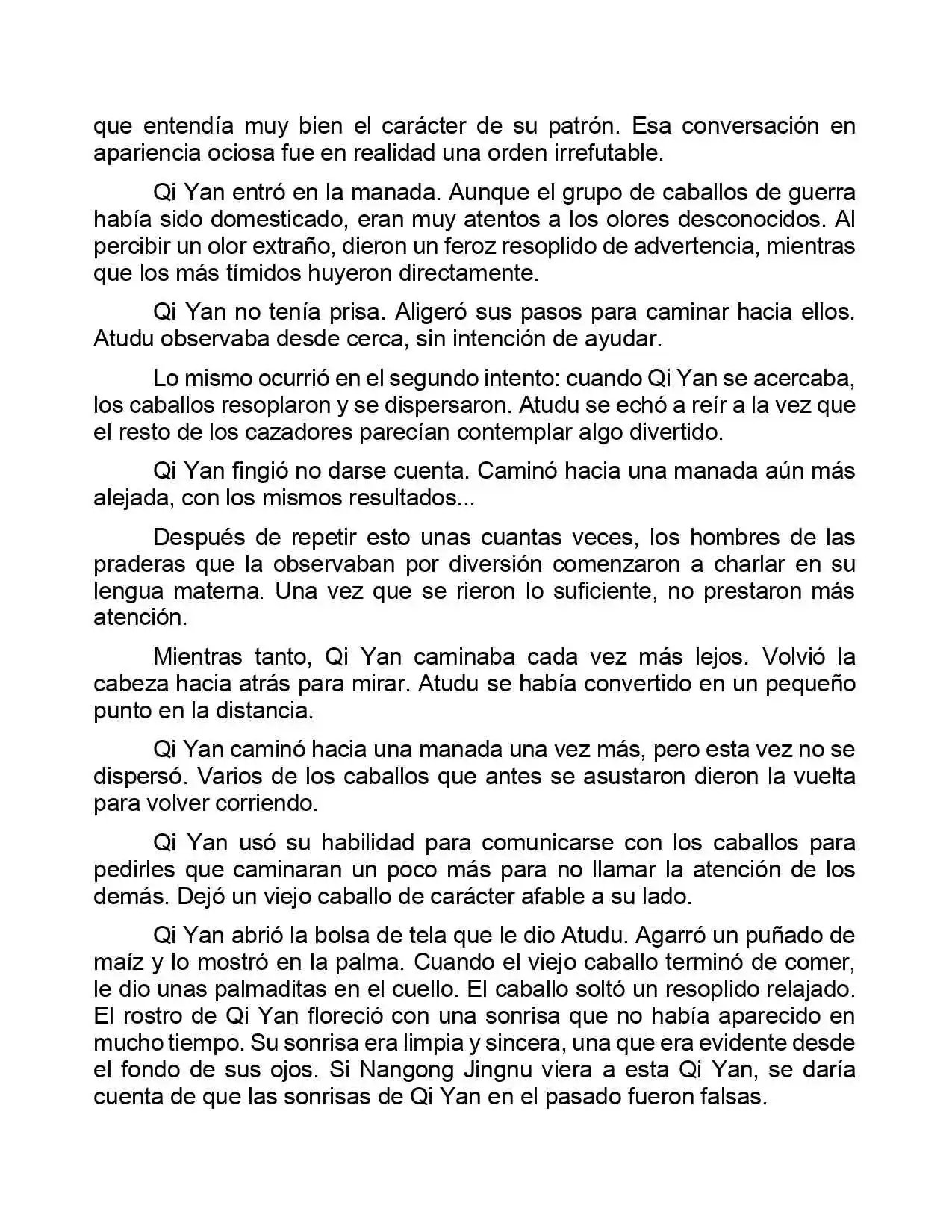 que entendía muy bien el carácter de su patrón. Esa conversación en apariencia ociosa fue en realidad una orden irrefutable.

Qi Yan entró en la manada. Aunque el grupo de caballos de guerra había sido domesticado, eran muy atentos a los olores desconocidos. Al percibir un olor extraño, dieron un feroz resoplido de advertencia, mientras que los más tímidos huyeron directamente.

Qi Yan no tenía prisa. Aligeró sus pasos para caminar hacia ellos. Atudu observaba desde cerca, sin intención de ayudar.

Lo mismo ocurrió en el segundo intento: cuando Qi Yan se acercaba, los caballos resoplaron y se dispersaron. Atudu se echó a reír a la vez que el resto de los cazadores parecían contemplar algo divertido.

Qi Yan fingió no darse cuenta. Caminó hacia una manada aún más alejada, con los mismos resultados...

Después de repetir esto unas cuantas veces, los hombres de las praderas que la observaban por diversión comenzaron a charlar en su lengua materna. Una vez que se rieron lo suficiente, no prestaron más atención.

Mientras tanto, Qi Yan caminaba cada vez más lejos. Volvió la cabeza hacia atrás para mirar. Atudu se había convertido en un pequeño punto en la distancia.

Qi Yan caminó hacia una manada una vez más, pero esta vez no se dispersó. Varios de los caballos que antes se asustaron dieron la vuelta para volver corriendo.

Qi Yan usó su habilidad para comunicarse con los caballos para pedirles que caminaran un poco más para no llamar la atención de los demás. Dejó un viejo caballo de carácter afable a su lado.

Qi Yan abrió la bolsa de tela que le dio Atudu. Agarró un puñado de maíz y lo mostró en la palma. Cuando el viejo caballo terminó de comer, le dio unas palmaditas en el cuello. El caballo soltó un resoplido relajado. El rostro de Qi Yan floreció con una sonrisa que no había aparecido en mucho tiempo. Su sonrisa era limpia y sincera, una que era evidente desde el fondo de sus ojos. Si Nangong Jingnu viera a esta Qi Yan, se daría cuenta de que las sonrisas de Qi Yan en el pasado fueron falsas.